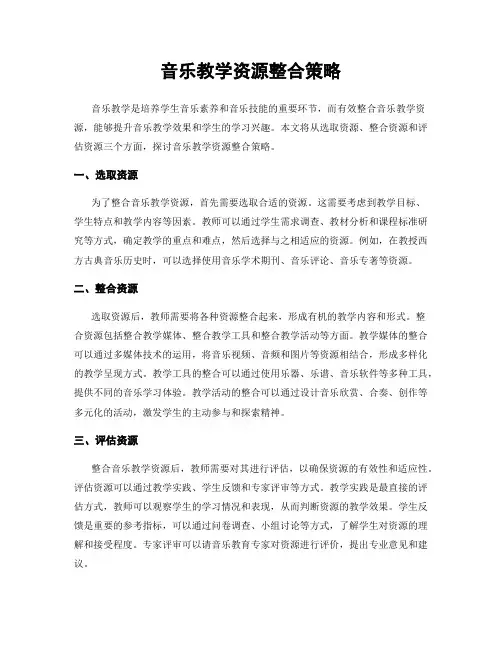 音乐教学资源整合策略

音乐教学是培养学生音乐素养和音乐技能的重要环节，而有效整合音乐教学资源，能够提升音乐教学效果和学生的学习兴趣。本文将从选取资源、整合资源和评估资源三个方面，探讨音乐教学资源整合策略。

一、选取资源

为了整合音乐教学资源，首先需要选取合适的资源。这需要考虑到教学目标、学生特点和教学内容等因素。教师可以通过学生需求调查、教材分析和课程标准研究等方式，确定教学的重点和难点，然后选择与之相适应的资源。例如，在教授西方古典音乐历史时，可以选择使用音乐学术期刊、音乐评论、音乐专著等资源。

二、整合资源

选取资源后，教师需要将各种资源整合起来，形成有机的教学内容和形式。整合资源包括整合教学媒体、整合教学工具和整合教学活动等方面。教学媒体的整合可以通过多媒体技术的运用，将音乐视频、音频和图片等资源相结合，形成多样化的教学呈现方式。教学工具的整合可以通过使用乐器、乐谱、音乐软件等多种工具，提供不同的音乐学习体验。教学活动的整合可以通过设计音乐欣赏、合奏、创作等多元化的活动，激发学生的主动参与和探索精神。

三、评估资源

整合音乐教学资源后，教师需要对其进行评估，以确保资源的有效性和适应性。评估资源可以通过教学实践、学生反馈和专家评审等方式。教学实践是最直接的评估方式，教师可以观察学生的学习情况和表现，从而判断资源的教学效果。学生反馈是重要的参考指标，可以通过问卷调查、小组讨论等方式，了解学生对资源的理解和接受程度。专家评审可以请音乐教育专家对资源进行评价，提出专业意见和建议。